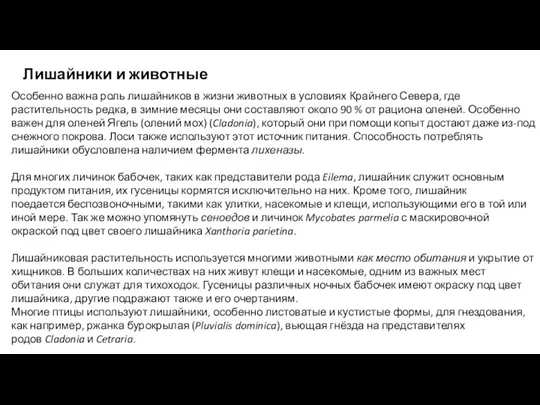 Лишайники и животные

Особенно важна роль лишайников в жизни животных в условиях Крайнего Севера, где растительность редка, в зимние месяцы они составляют около 90 % от рациона оленей. Особенно важен для оленей Ягель (олений мох) (Cladonia), который они при помощи копыт достают даже из-под снежного покрова. Лоси также используют этот источник питания. Способность потреблять лишайники обусловлена наличием фермента лихеназы.

Для многих личинок бабочек, таких как представители рода Eilema, лишайник служит основным продуктом питания, их гусеницы кормятся исключительно на них. Кроме того, лишайник поедается беспозвоночными, такими как улитки, насекомые и клещи, использующими его в той или иной мере. Так же можно упомянуть сеноедов и личинок Mycobates parmelia с маскировочной окраской под цвет своего лишайника Xanthoria parietina.

Лишайниковая растительность используется многими животными как место обитания и укрытие от хищников. В больших количествах на них живут клещи и насекомые, одним из важных мест обитания они служат для тихоходок. Гусеницы различных ночных бабочек имеют окраску под цвет лишайника, другие подражают также и его очертаниям.
Многие птицы используют лишайники, особенно листоватые и кустистые формы, для гнездования, как например, ржанка бурокрылая (Pluvialis dominica), вьющая гнёзда на представителях родов Cladonia и Cetraria.